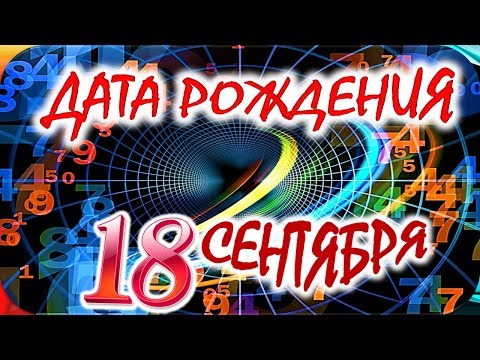 ДАТА РОЖДЕНИЯ
18 СЕНТЯБРЯ